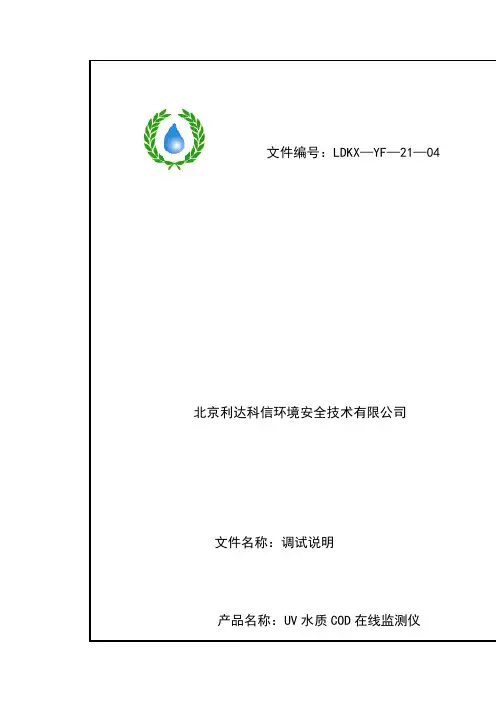 文件编号：LDKX—YF—21—04

北京利达科信环境安全技术有限公司

文件名称：调试说明

产品名称：UV水质COD在线监测仪